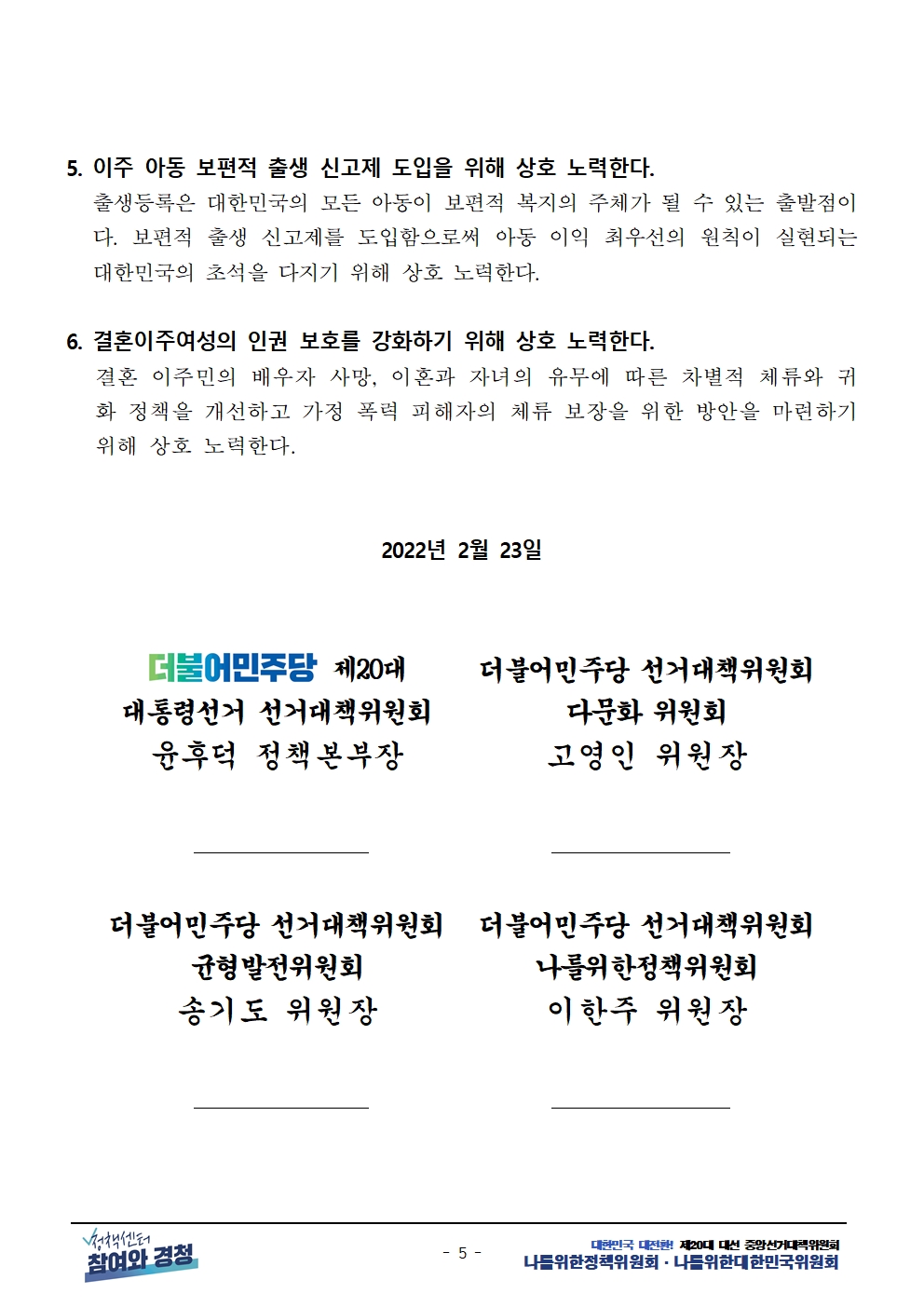 5. 이주 아동 보편적 출생 신고제 도입을 위해 상호 노력한다.

출생등록은 대한민국의 모든 아동이 보편적 복지의 주체가 될 수 있는 출발점이다. 보편적 출생 신고제를 도입함으로써 아동 이익 최우선의 원칙이 실현되는 대한민국의 초석을 다지기 위해 상호 노력한다.

6. 결혼이주여성의 인권 보호를 강화하기 위해 상호 노력한다.

결혼 이주민의 배우자 사망, 이혼과 자녀의 유무에 따른 차별적 체류와 귀화 정책을 개선하고 가정 폭력 피해자의 체류 보장을 위한 방안을 마련하기 위해 상호 노력한다.

2022년 2월 23일

더불어민주당 제20대
대통령선거 선거대책위원회
윤후덕 정책본부장

____

더불어민주당 선거대책위원회
다문화 위원회
고영인 위원장

____

더불어민주당 선거대책위원회
균형발전위원회
송기도 위원장

____

더불어민주당 선거대책위원회
나를위한정책위원회
이한주 위원장

____

정책센터
참여와 경청

- 5 -

대한민국 대전환! 제20대 대선 중앙선거대책위원회
나를위한정책위원회 · 나를위한대한민국위원회